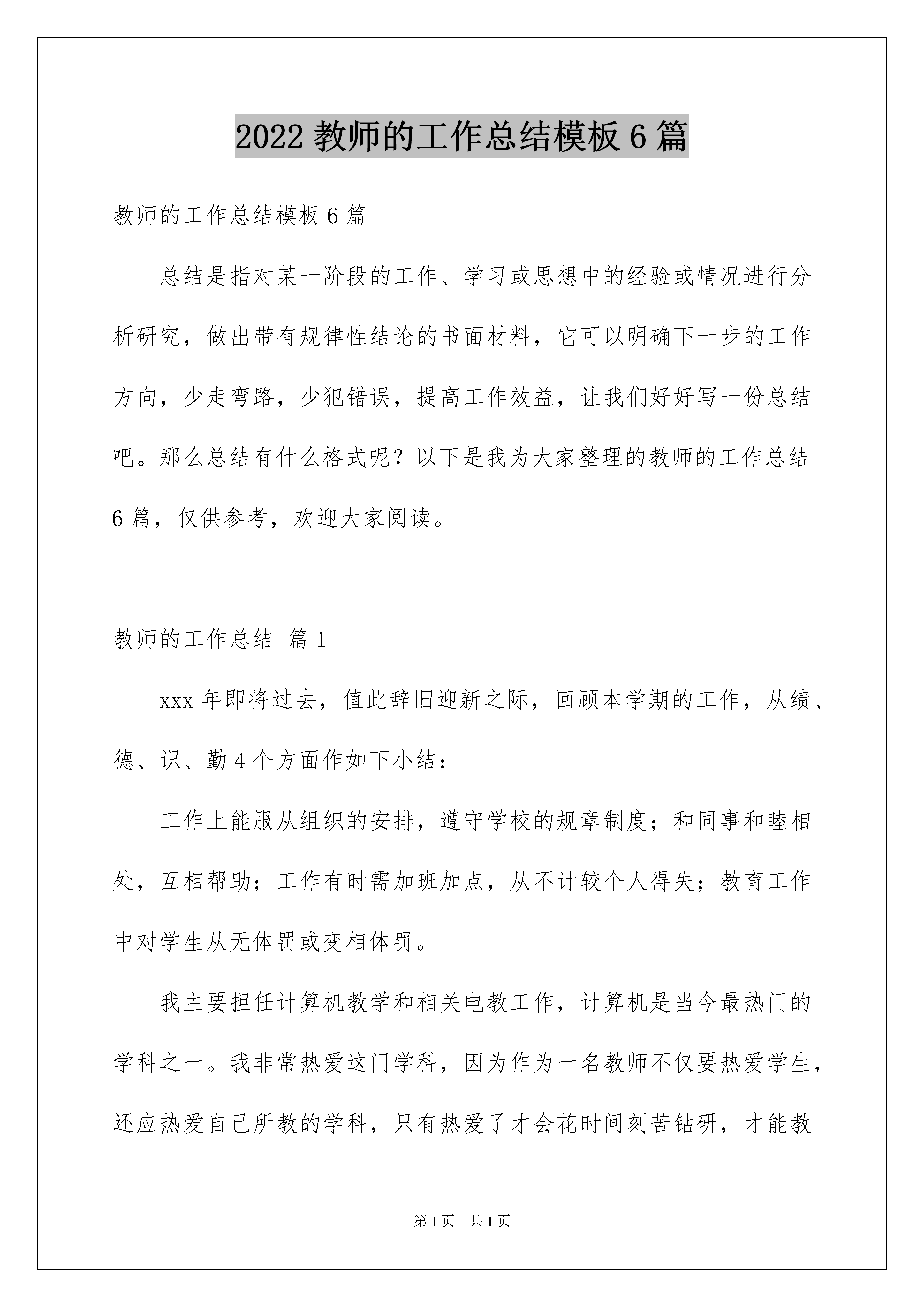 2022 教师的工作总结模板 6 篇

教师的工作总结模板 6 篇

总结是指对某一阶段的工作、学习或思想中的经验或情况进行分析研究，做出带有规律性结论的书面材料，它可以明确下一步的工作方向，少走弯路，少犯错误，提高工作效益，让我们好好写一份总结吧。那么总结有什么格式呢？以下是我为大家整理的教师的工作总结 6 篇，仅供参考，欢迎大家阅读。

教师的工作总结 篇 1

xxx 年即将过去，值此辞旧迎新之际，回顾本学期的工作，从绩、德、识、勤 4 个方面作如下小结：

工作上能服从组织的安排，遵守学校的规章制度；和同事和睦相处，互相帮助；工作有时需加班加点，从不计较个人得失；教育工作中对学生从无体罚或变相体罚。

我主要担任计算机教学和相关电教工作，计算机是当今最热门的学科之一。我非常热爱这门学科，因为作为一名教师不仅要热爱学生，还应热爱自己所教的学科，只有热爱了才会花时间刻苦钻研，才能教

第 1 页 共 1 页